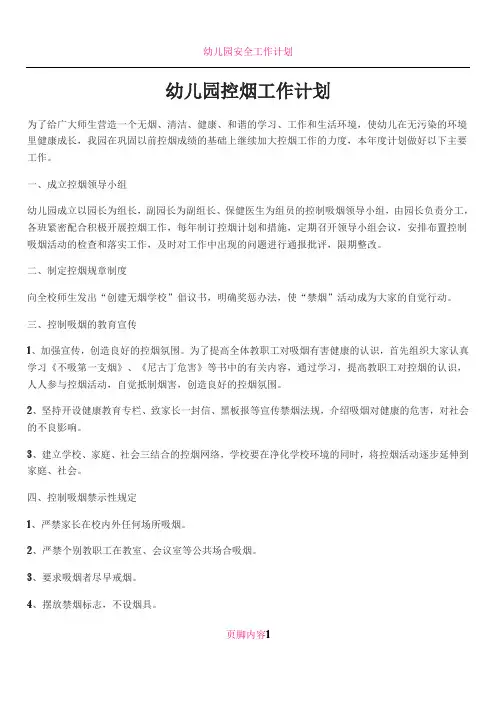 幼儿园安全工作计划

幼儿园控烟工作计划

为了给广大师生营造一个无烟、清洁、健康、和谐的学习、工作和生活环境，使幼儿在无污染的环境里健康成长，我园在巩固以前控烟成绩的基础上继续加大控烟工作的力度，本年度计划做好以下主要工作。

一、成立控烟领导小组

幼儿园成立以园长为组长，副园长为副组长、保健医生为组员的控制吸烟领导小组，由园长负责分工，各班紧密配合积极开展控烟工作，每年制订控烟计划和措施，定期召开领导小组会议，安排布置控制吸烟活动的检查和落实工作，及时对工作中出现的问题进行通报批评，限期整改。

二、制定控烟规章制度

向全校师生发出“创建无烟学校”倡议书，明确奖惩办法，使“禁烟”活动成为大家的自觉行动。

三、控制吸烟的教育宣传

1、加强宣传，创造良好的控烟氛围。为了提高全体教职工对吸烟有害健康的认识，首先组织大家认真学习《不吸第一支烟》、《尼古丁危害》等书中的有关内容，通过学习，提高教职工对控烟的认识，人人参与控烟活动，自觉抵制烟害，创造良好的控烟氛围。

2、坚持开设健康教育专栏、致家长一封信、黑板报等宣传禁烟法规，介绍吸烟对健康的危害，对社会的不良影响。

3、建立学校、家庭、社会三结合的控烟网络，学校要在净化学校环境的同时，将控烟活动逐步延伸到家庭、社会。

四、控制吸烟禁示性规定

1、严禁家长在校内外任何场所吸烟。

2、严禁个别教职工在教室、会议室等公共场合吸烟。

3、要求吸烟者尽早戒烟。

4、摆放禁烟标志，不设烟具。

页脚内容1